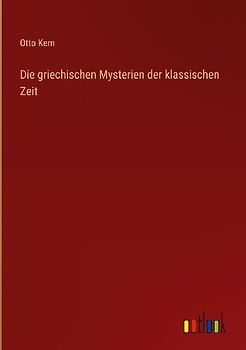 Otto Kern

Die griechischen Mysterien der klassischen Zeit

outlook